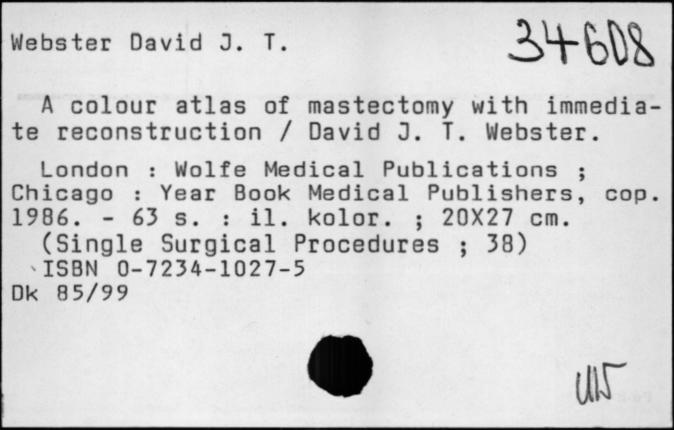 Webster David J. T.

34608

A colour atlas of mastectomy with immediate reconstruction / David J. T. Webster.

London : Wolfe Medical Publications ; Chicago : Year Book Medical Publishers, cop. 1986. - 63 s. : il. kolor. ; 20X27 cm.
(Single Surgical Procedures ; 38)
ISBN 0-7234-1027-5
Dk 85/99

UW